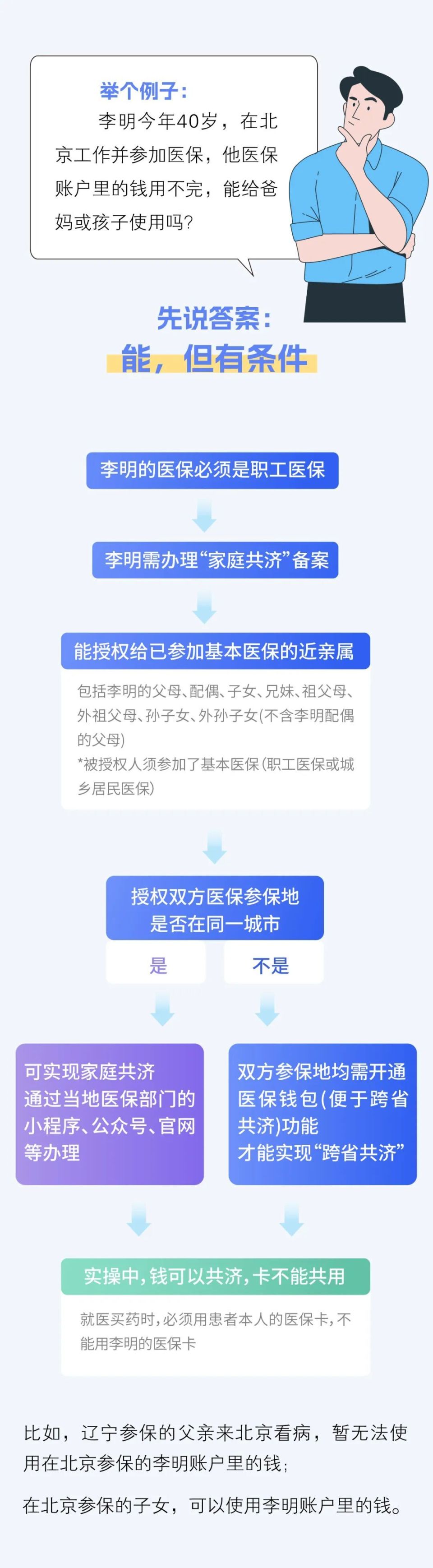 举个例子：

李明今年40岁，在北京工作并参加医保，他医保账户里的钱用不完，能给爸妈或孩子使用吗？

先说答案：

能，但有条件

李明的医保必须是职工医保

李明需办理“家庭共济”备案

能授权给已参加基本医保的近亲属

包括李明的父母、配偶、子女、兄妹、祖父母、外祖父母、孙子女、外孙子女(不含李明配偶的父母)
*被授权人须参加了基本医保(职工医保或城乡居民医保)

授权双方医保参保地是否在同一城市

是

不是

可实现家庭共济
通过当地医保部门的小程序、公众号、官网等办理

双方参保地均需开通医保钱包(便于跨省共济)功能
才能实现“跨省共济”

实操中，钱可以共济，卡不能共用

就医买药时，必须用患者本人的医保卡，不能用李明的医保卡

比如，辽宁参保的父亲来北京看病，暂无法使用在北京参保的李明账户里的钱；

在北京参保的子女，可以使用李明账户里的钱。